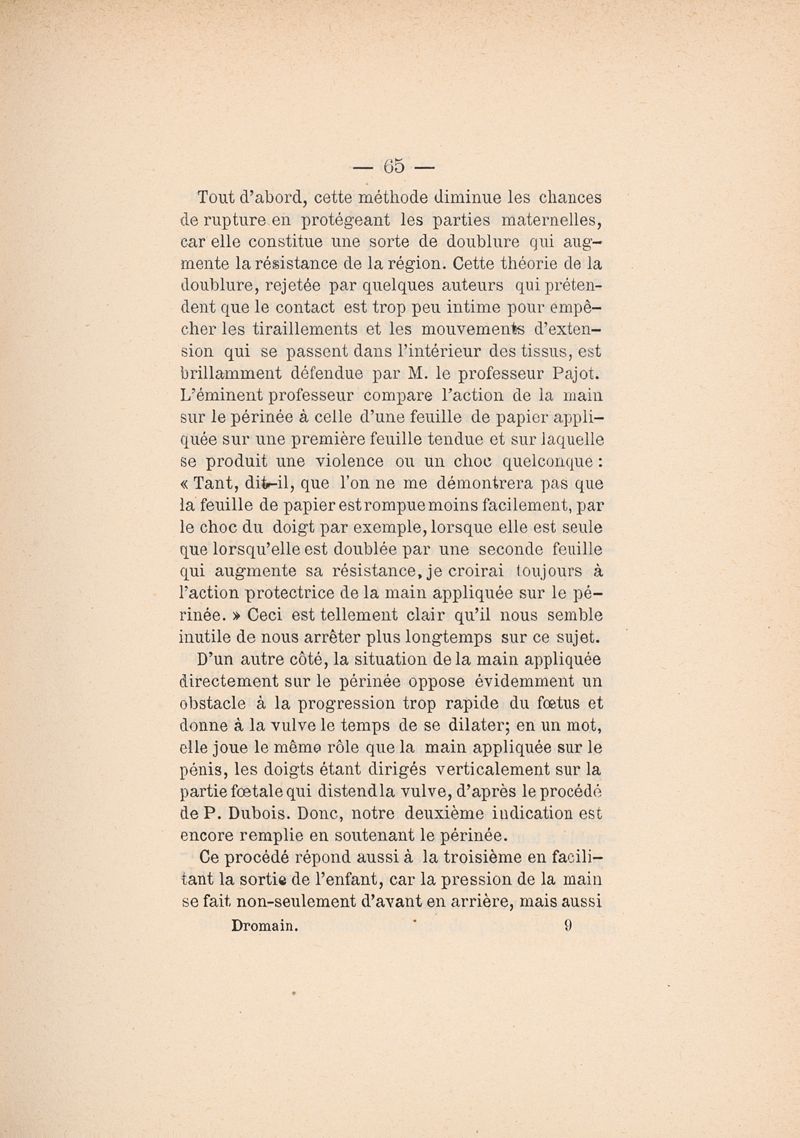 — 65 —

Tout d'abord, cette méthode diminue les chances de rupture en protégeant les parties maternelles, car elle constitue une sorte de doublure qui augmente la résistance de la région. Cette théorie de la doublure, rejetée par quelques auteurs qui prétendent que le contact est trop peu intime pour empêcher les tiraillements et les mouvements d'extension qui se passent dans l'intérieur des tissus, est brillamment défendue par M. le professeur Pajot. L'éminent professeur compare l'action de la main sur le périnée à celle d'une feuille de papier appliquée sur une première feuille tendue et sur laquelle se produit une violence ou un choc quelconque : « Tant, dit-il, que l'on ne me démontrera pas que la feuille de papier est rompue moins facilement, par le choc du doigt par exemple, lorsque elle est seule que lorsqu'elle est doublée par une seconde feuille qui augmente sa résistance, je croirai toujours à l'action protectrice de la main appliquée sur le périnée. » Ceci est tellement clair qu'il nous semble inutile de nous arrêter plus longtemps sur ce sujet.

D'un autre côté, la situation de la main appliquée directement sur le périnée oppose évidemment un obstacle à la progression trop rapide du fœtus et donne à la vulve le temps de se dilater; en un mot, elle joue le même rôle que la main appliquée sur le pénis, les doigts étant dirigés verticalement sur la partie fœtale qui distend la vulve, d'après le procédé de P. Dubois. Donc, notre deuxième indication est encore remplie en soutenant le périnée.

Ce procédé répond aussi à la troisième en facilitant la sortie de l'enfant, car la pression de la main se fait non-seulement d'avant en arrière, mais aussi

Dromain. 9